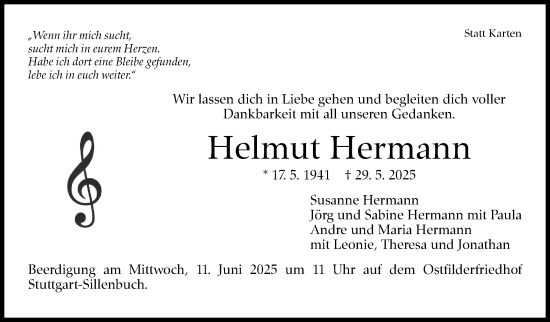 „Wenn ihr mich sucht,
sucht mich in eurem Herzen.
Habe ich dort eine Bleibe gefunden,
lebe ich in euch weiter."

Statt Karten

Wir lassen dich in Liebe gehen und begleiten dich voller Dankbarkeit mit all unseren Gedanken.

Helmut Hermann

* 17. 5. 1941 † 29. 5. 2025

Susanne Hermann
Jörg und Sabine Hermann mit Paula
Andre und Maria Hermann
mit Leonie, Theresa und Jonathan

Beerdigung am Mittwoch, 11. Juni 2025 um 11 Uhr auf dem Ostfilderfriedhof Stuttgart-Sillenbuch.